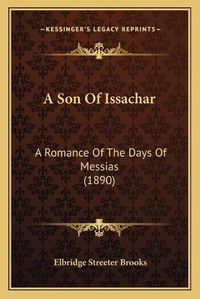 —KESSINGER'S LEGACY REPRINTS—

A Son Of Issachar

A Romance Of The Days Of Messias (1890)

Elbridge Streeter Brooks